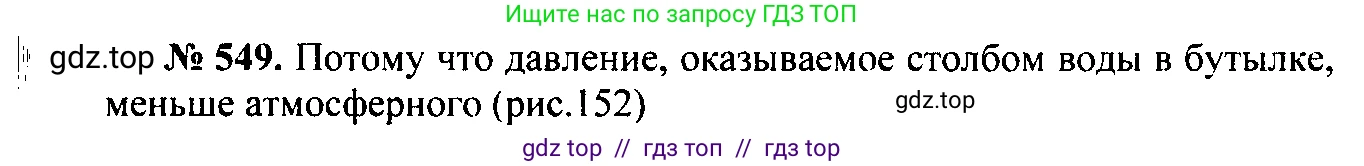 Ищите нас по запросу ГДЗ ТОП

gdz.top № 549. Потому что давление, оказываемое столбом воды в бутылке, меньше атмосферного (рис.152)

gdz.top

gdz top // гдз топ // гдз top